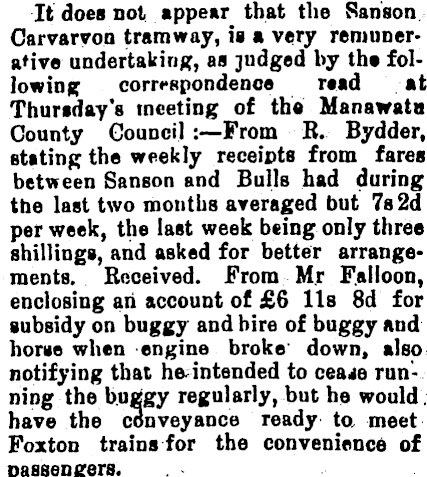 It does not appear that the Sanson Carvarvon tramway, is a very remunerative undertaking, as judged by the following correspondence read at Thursday's meeting of the Manawatu County Council :—From R. Bydder, stating the weekly receipts from fares between Sanson and Bulls had during the last two months averaged but 7s 2d per week, the last week being only three shillings, and asked for better arrangements. Received. From Mr Falloon, enclosing an account of £6 11s 8d for subsidy on buggy and hire of buggy and horse when engine broke down, also notifying that he intended to cease running the buggy regularly, but he would have the conveyance ready to meet Foxton trains for the convenience of passengers.